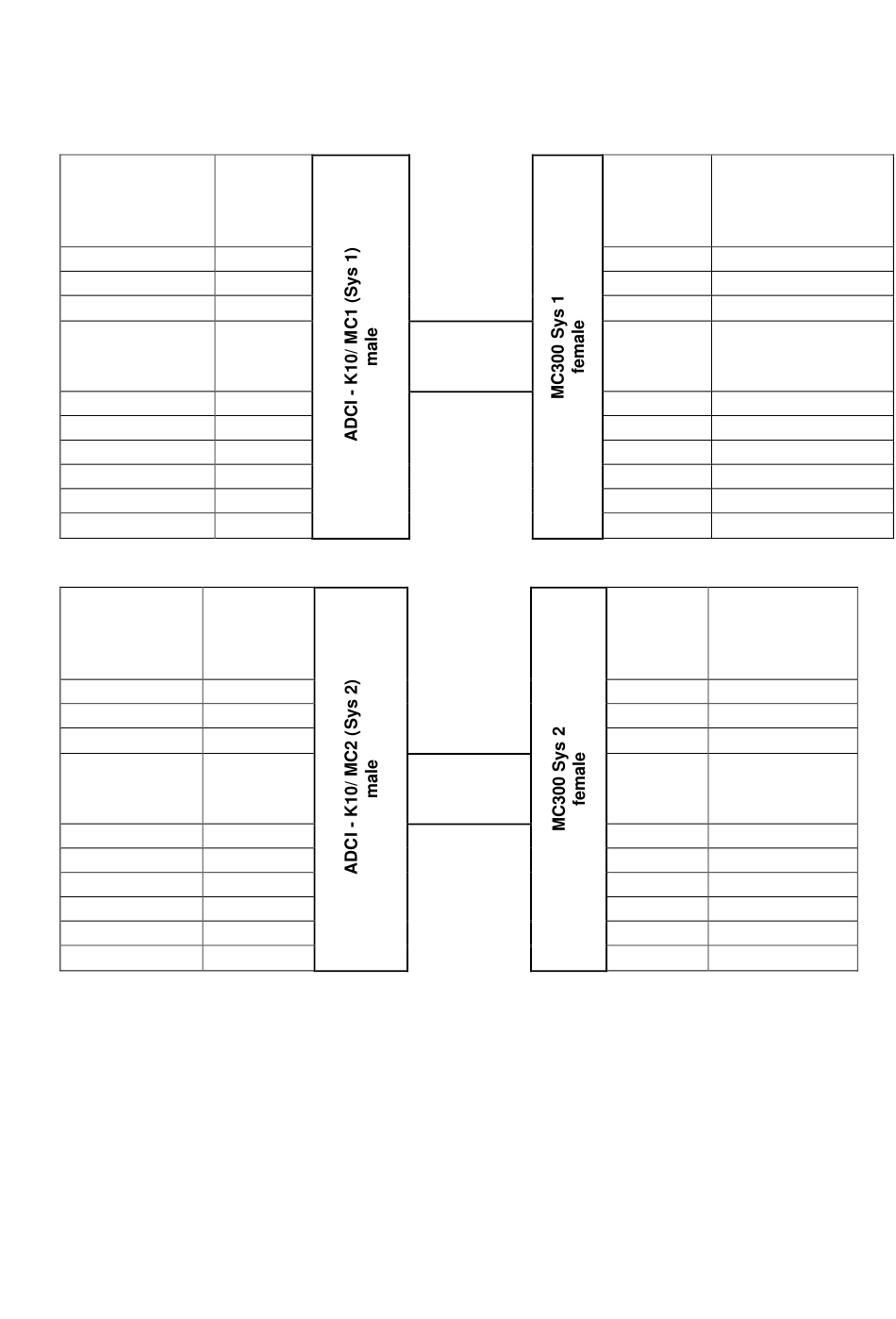 ADCI - K10/ MC1 (Sys 1)
male

MC300 Sys 1
female

ADCI - K10/ MC2 (Sys 2)
male

MC300 Sys 2
female